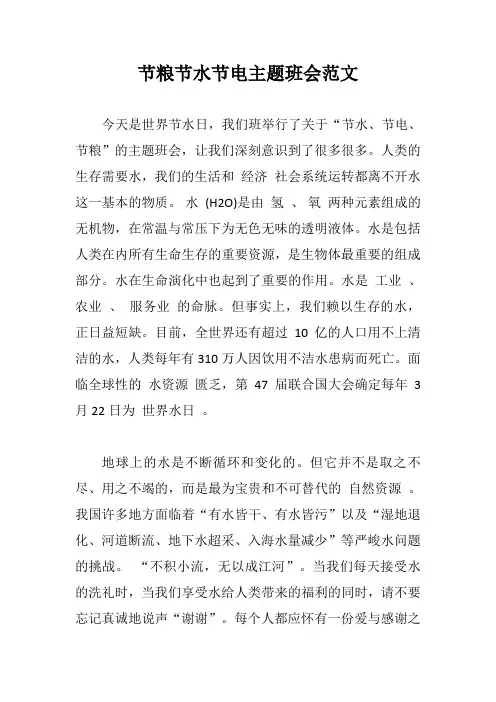 节粮节水节电主题班会范文

今天是世界节水日，我们班举行了关于“节水、节电、节粮”的主题班会，让我们深刻意识到了很多很多。人类的生存需要水，我们的生活和 经济 社会系统运转都离不开水这一基本的物质。 水 (H2O)是由 氢 、 氧 两种元素组成的无机物，在常温与常压下为无色无味的透明液体。水是包括人类在内所有生命生存的重要资源，是生物体最重要的组成部分。水在生命演化中也起到了重要的作用。水是 工业 、 农业 、 服务业 的命脉。但事实上，我们赖以生存的水，正日益短缺。目前，全世界还有超过 10 亿的人口用不上清洁的水，人类每年有 310 万人因饮用不洁水患病而死亡。面临全球性的 水资源 匮乏，第 47 届联合国大会确定每年 3 月 22 日为 世界水日 。

地球上的水是不断循环和变化的。但它并不是取之不尽、用之不竭的，而是最为宝贵和不可替代的 自然资源 。我国许多地方面临着“有水皆干、有水皆污”以及“湿地退化、河道断流、地下水超采、入海水量减少”等严峻水问题的挑战。 “不积小流，无以成江河”。当我们每天接受水的洗礼时，当我们享受水给人类带来的福利的同时，请不要忘记真诚地说声“谢谢”。每个人都应怀有一份爱与感谢之